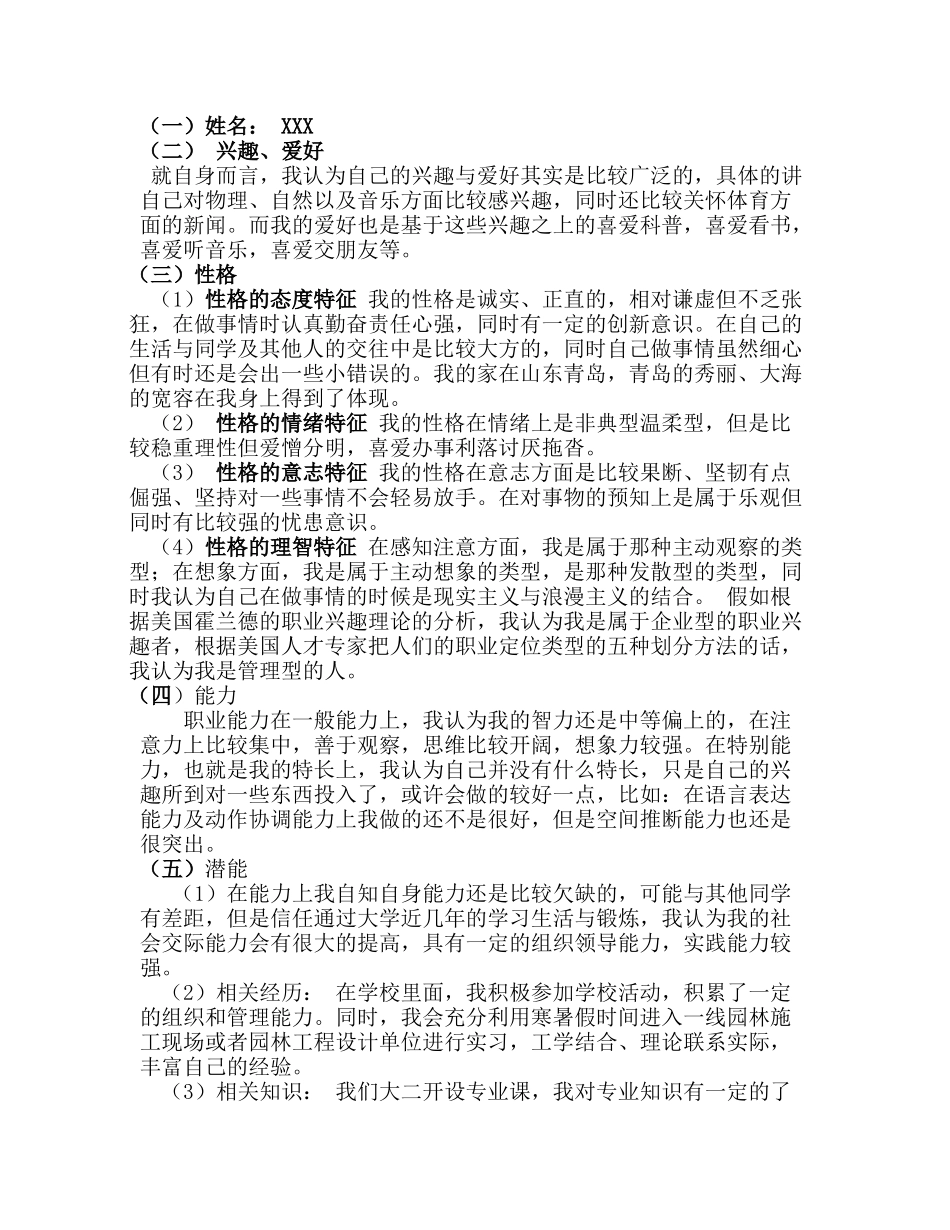 （一）姓名： XXX
（二） 兴趣、爱好
就自身而言，我认为自己的兴趣与爱好其实是比较广泛的，具体的讲自己对物理、自然以及音乐方面比较感兴趣，同时还比较关怀体育方面的新闻。而我的爱好也是基于这些兴趣之上的喜爱科普，喜爱看书，喜爱听音乐，喜爱交朋友等。
（三）性格
（1）性格的态度特征 我的性格是诚实、正直的，相对谦虚但不乏张狂，在做事情时认真勤奋责任心强，同时有一定的创新意识。在自己的生活与同学及其他人的交往中是比较大方的，同时自己做事情虽然细心但有时还是会出一些小错误的。我的家在山东青岛，青岛的秀丽、大海的宽容在我身上得到了体现。
（2） 性格的情绪特征 我的性格在情绪上是非典型温柔型，但是比较稳重理性但爱憎分明，喜爱办事利落讨厌拖沓。
（3） 性格的意志特征 我的性格在意志方面是比较果断、坚韧有点倔强、坚持对一些事情不会轻易放手。在对事物的预知上是属于乐观但同时有比较强的忧患意识。
（4）性格的理智特征 在感知注意方面，我是属于那种主动观察的类型；在想象方面，我是属于主动想象的类型，是那种发散型的类型，同时我认为自己在做事情的时候是现实主义与浪漫主义的结合。 假如根据美国霍兰德的职业兴趣理论的分析，我认为我是属于企业型的职业兴趣者，根据美国人才专家把人们的职业定位类型的五种划分方法的话，我认为我是管理型的人。
（四）能力
职业能力在一般能力上，我认为我的智力还是中等偏上的，在注意力上比较集中，善于观察，思维比较开阔，想象力较强。在特别能力，也就是我的特长上，我认为自己并没有什么特长，只是自己的兴趣所到对一些东西投入了，或许会做的较好一点，比如：在语言表达能力及动作协调能力上我做的还不是很好，但是空间推断能力也还是很突出。
（五）潜能
（1）在能力上我自知自身能力还是比较欠缺的，可能与其他同学有差距，但是信任通过大学近几年的学习生活与锻炼，我认为我的社会交际能力会有很大的提高，具有一定的组织领导能力，实践能力较强。
（2）相关经历： 在学校里面，我积极参加学校活动，积累了一定的组织和管理能力。同时，我会充分利用寒暑假时间进入一线园林施工现场或者园林工程设计单位进行实习，工学结合、理论联系实际，丰富自己的经验。
（3）相关知识： 我们大二开设专业课，我对专业知识有一定的了